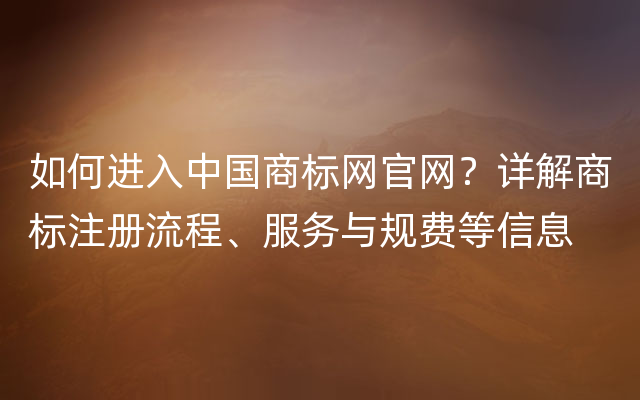 如何进入中国商标网官网？详解商标注册流程、服务与规费等信息